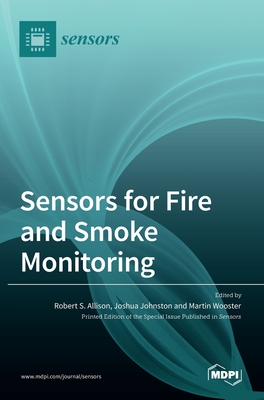 sensors

Sensors for Fire and Smoke Monitoring

Edited by
Robert S. Allison, Joshua Johnston and Martin Wooster
Printed Edition of the Special Issue Published in Sensors

www.mdpi.com/journal/sensors

MDPI